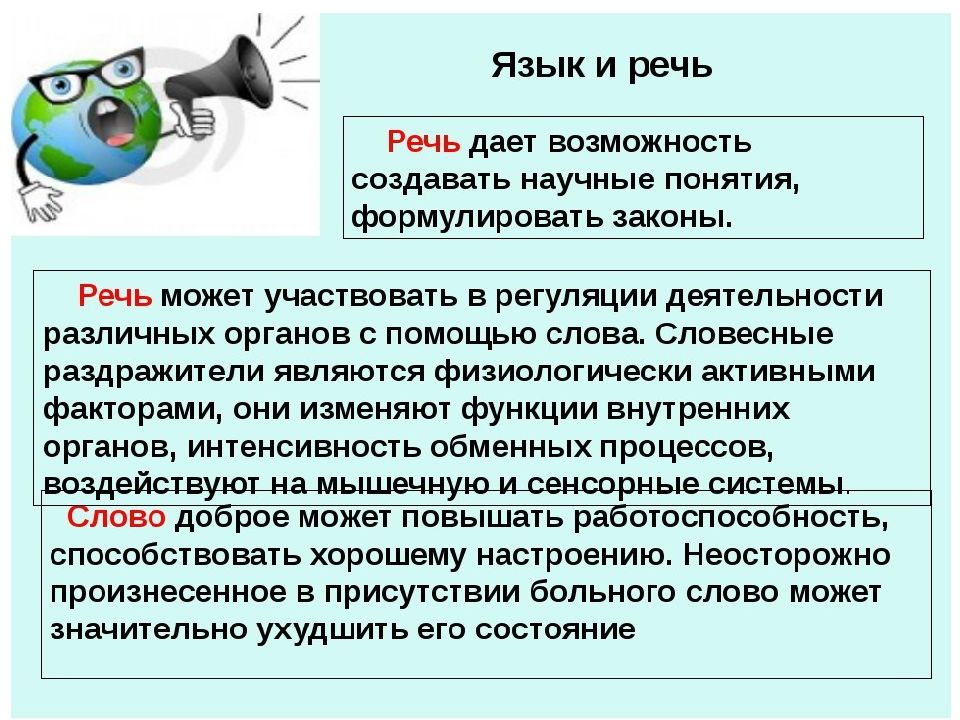 Язык и речь

Речь дает возможность создавать научные понятия, формулировать законы.

Речь может участвовать в регуляции деятельности различных органов с помощью слова. Словесные раздражители являются физиологически активными факторами, они изменяют функции внутренних органов, интенсивность обменных процессов, воздействуют на мышечную и сенсорные системы.

Слово доброе может повышать работоспособность, способствовать хорошему настроению. Неосторожно произнесенное в присутствии больного слово может значительно ухудшить его состояние